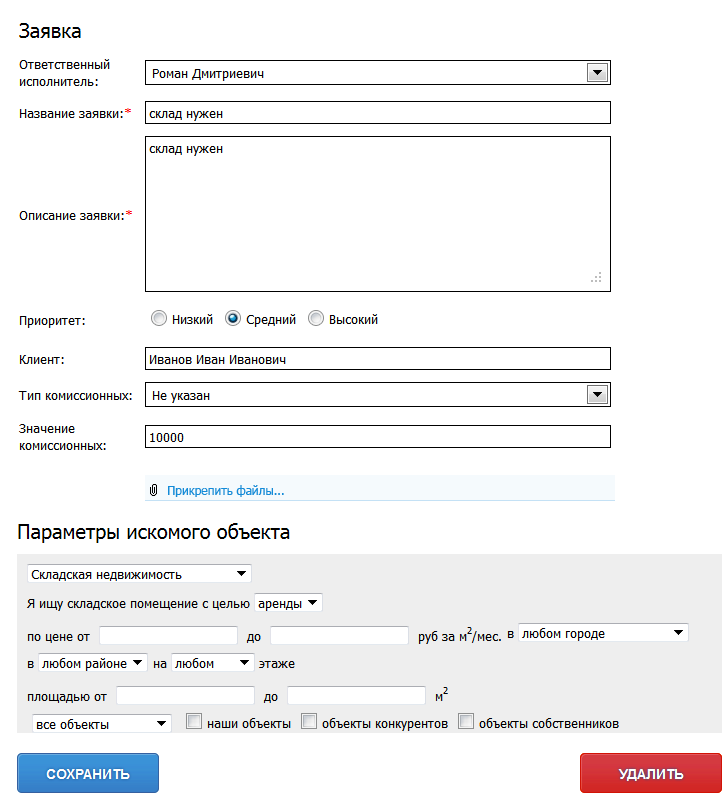 Заявка

Ответственный исполнитель: Роман Дмитриевич

Название заявки:* склад нужен

Описание заявки:* склад нужен

Приоритет: Низкий Средний Высокий

Клиент: Иванов Иван Иванович

Тип комиссионных: Не указан

Значение комиссионных: 10000

Прикрепить файлы...

Параметры искомого объекта

Складская недвижимость

Я ищу складское помещение с целью аренды

по цене от до руб за $м^2$/мес. в любом городе

в любом районе на любом этаже

площадью от до $м^2$

все объекты наши объекты объекты конкурентов объекты собственников

СОХРАНИТЬ

УДАЛИТЬ